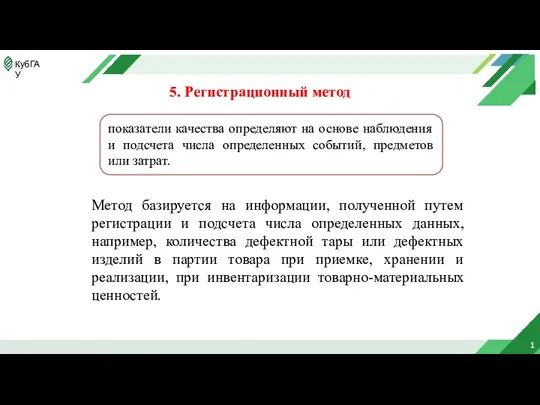 КубГА
У

5. Регистрационный метод

показатели качества определяют на основе наблюдения и подсчета числа определенных событий, предметов или затрат.

Метод базируется на информации, полученной путем регистрации и подсчета числа определенных данных, например, количества дефектной тары или дефектных изделий в партии товара при приемке, хранении и реализации, при инвентаризации товарно-материальных ценностей.

1